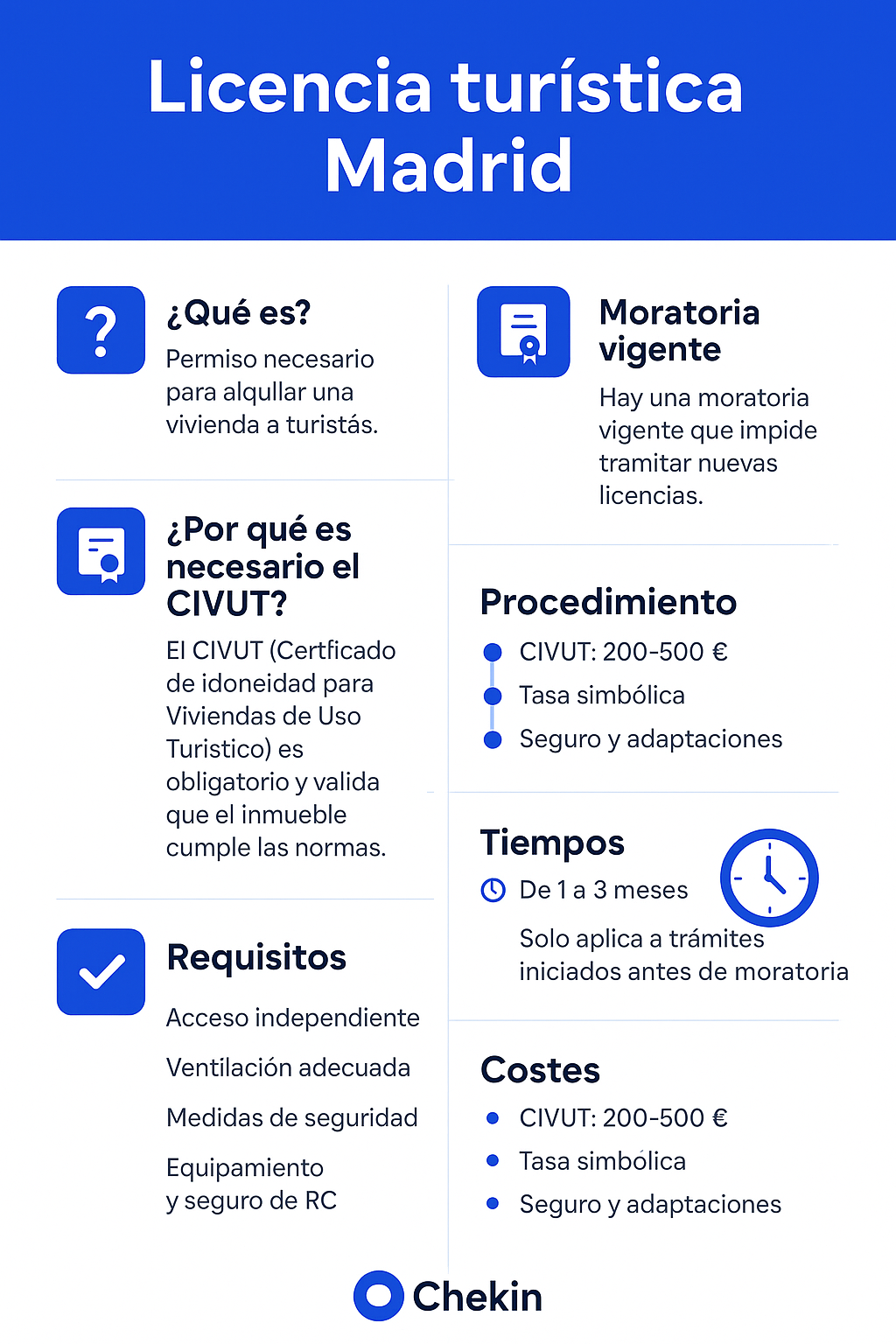 Licencia turística Madrid

¿Qué es?
Permiso necesario para alqullar una vivienda a turistás.

¿Por qué es necesario el CIVUT?
El CIVUT (Certficado de idoneidad para Viviendas de Uso Turistico) es obligatorio y valida que el inmueble cumple las normas.

Requisitos
Acceso independiente
Ventilación adecuada
Medidas de seguridad
Equipamiento y seguro de RC

Moratoria vigente
Hay una moratoria vigente que impide tramitar nuevas licencias.

Procedimiento
CIVUT: 200-500 €
Tasa simbólica
Seguro y adaptaciones

Tiempos
De 1 a 3 meses
Solo aplica a trámites iniciados antes de moratoria

Costes
CIVUT: 200-500 €
Tasa simbólica
Seguro y adaptaciones

Chekin